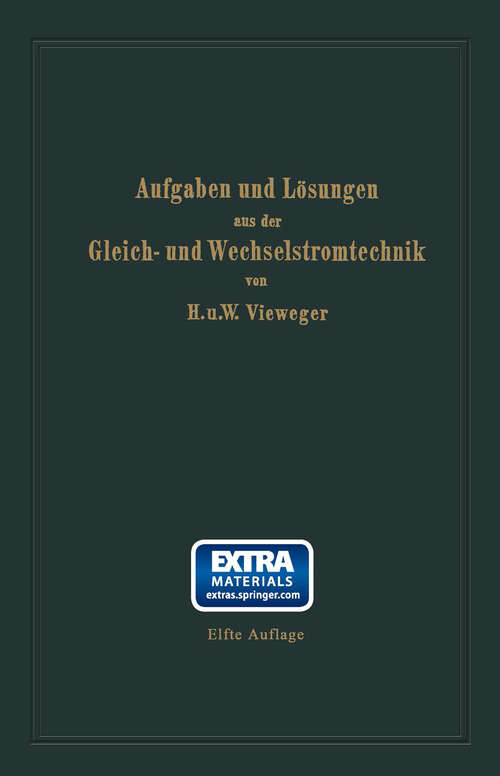 Aufgaben und Lösungen
aus der
Gleich- und Wechselstromtechnik
von
H. u. W. Vieweger

EXTRA
MATERIALS
extras.springer.com

Elfte Auflage